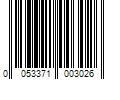 0 053371 003026